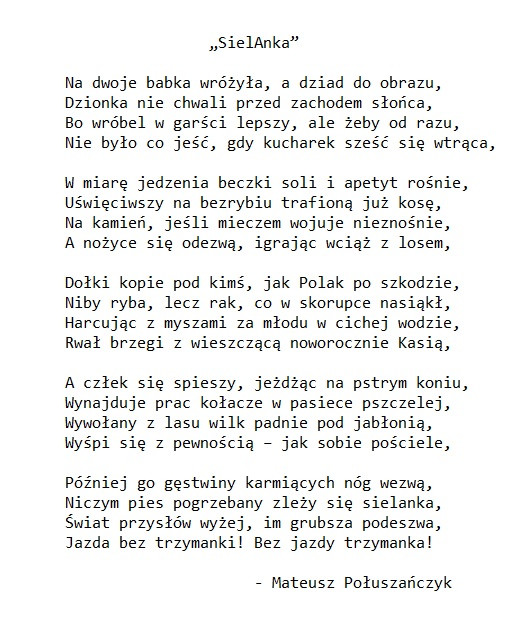 „SielAnka”

Na dwoje babka wróżyła, a dziad do obrazu,
Dzionka nie chwali przed zachodem słońca,
Bo wróbel w garści lepszy, ale żeby od razu,
Nie było co jeść, gdy kucharek sześć się wtrąca,

W miarę jedzenia beczki soli i apetyt rośnie,
Uświęciwszy na bezrybiu trafioną już kosę,
Na kamień, jeśli mieczem wojuje nieznośnie,
A nożyce się odezwą, igrając wciąż z losem,

Dołki kopie pod kimś, jak Polak po szkodzie,
Niby ryba, lecz rak, co w skorupce nasiąkł,
Harcując z myszami za młodu w cichej wodzie,
Rwał brzegi z wieszczącą noworocznie Kasią,

A człek się spieszy, jeżdżąc na pstrym koniu,
Wynajduje prac kołacze w pasiece pszczelej,
Wywołany z lasu wilk padnie pod jabłonią,
Wyśpi się z pewnością – jak sobie pościele,

Później go gęstwiny karmiących nóg wezwą,
Niczym pies pogrzebany zleży się sielanka,
Świat przysłów wyżej, im grubsza podeszwa,
Jazda bez trzymanki! Bez jazdy trzymanka!

- Mateusz Połuszańczyk